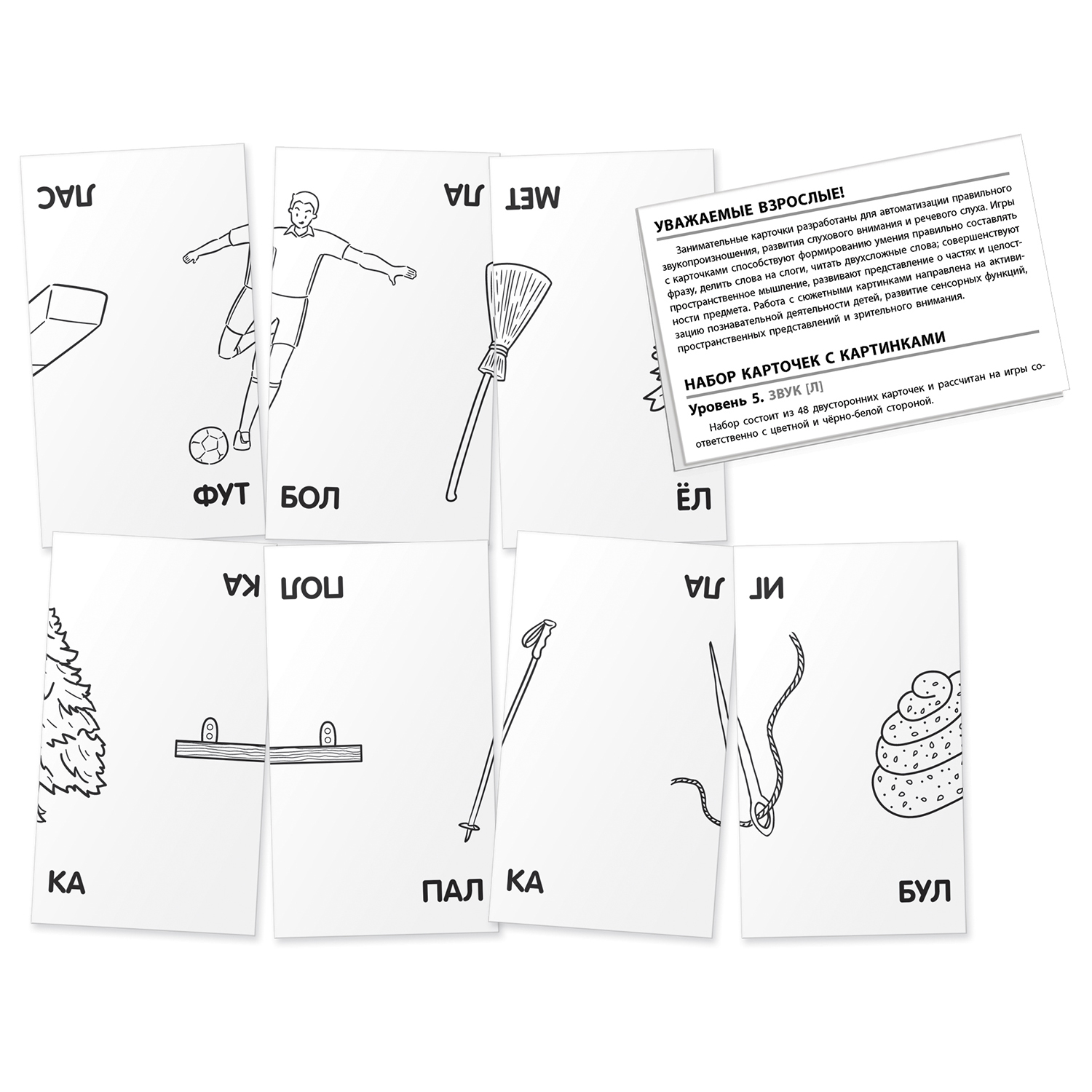 ЛАС

ФУТ

ЛА

БОЛ

МЕТ

ЁЛ

УВАЖАЕМЫЕ ВЗРОСЛЫЕ!

Занимательные карточки разработаны для автоматизации правильного звукопроизношения, развития слухового внимания и речевого слуха. Игры с карточками способствуют формированию умения правильно составлять фразу, делить слова на слоги, читать двухсложные слова; совершенствуют пространственное мышление, развивают представление о частях и целостности предмета. Работа с сюжетными картинками направлена на активизацию познавательной деятельности детей, развитие сенсорных функций, пространственных представлений и зрительного внимания.

НАБОР КАРТОЧЕК С КАРТИНКАМИ

Уровень 5. ЗВУК [Л]

Набор состоит из 48 двусторонних карточек и рассчитан на игры соответственно с цветной и чёрно-белой стороной.

КА

КА

ПОЛ

ПАЛ

ЛА

КА

ИГ

БУЛ